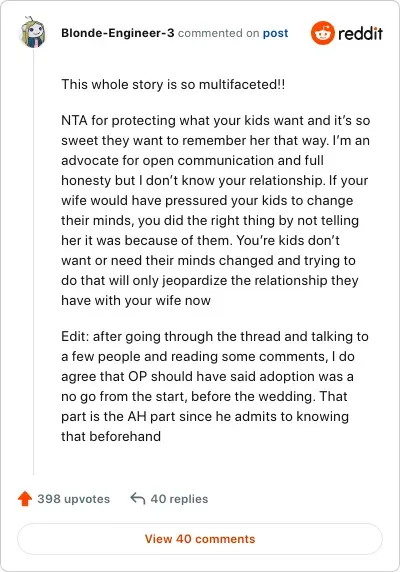 Blonde-Engineer-3 commented on post

reddit

This whole story is so multifaceted!!

NTA for protecting what your kids want and it's so sweet they want to remember her that way. I'm an advocate for open communication and full honesty but I don't know your relationship. If your wife would have pressured your kids to change their minds, you did the right thing by not telling her it was because of them. You're kids don't want or need their minds changed and trying to do that will only jeopardize the relationship they have with your wife now

Edit: after going through the thread and talking to a few people and reading some comments, I do agree that OP should have said adoption was a no go from the start, before the wedding. That part is the AH part since he admits to knowing that beforehand

398 upvotes

40 replies

View 40 comments